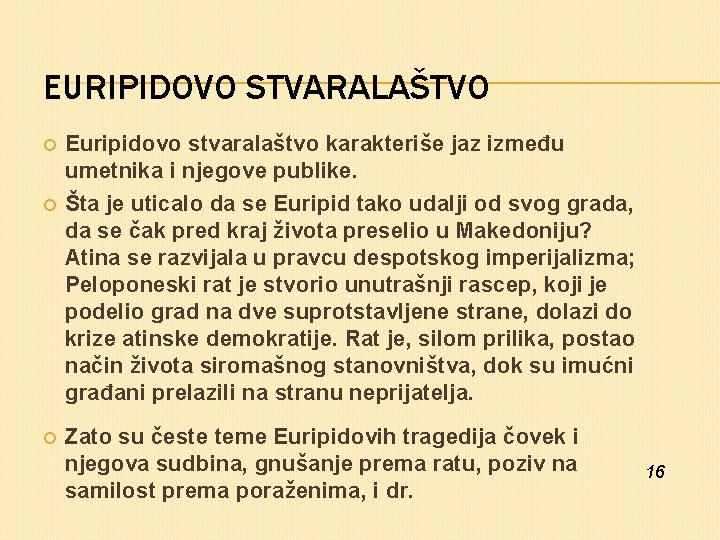 EURIPIDOVO STVARALAŠTVO

Euripidovo stvaralaštvo karakteriše jaz između umetnika i njegove publike.

Šta je uticalo da se Euripid tako udalji od svog grada, da se čak pred kraj života preselio u Makedoniju? Atina se razvijala u pravcu despotskog imperijalizma; Peloponeski rat je stvorio unutrašnji rascep, koji je podelio grad na dve suprotstavljene strane, dolazi do krize atinske demokratije. Rat je, silom prilika, postao način života siromašnog stanovništva, dok su imućni građani prelazili na stranu neprijatelja.

Zato su česte teme Euripidovih tragedija čovek i njegova sudbina, gnušanje prema ratu, poziv na samilost prema poraženima, i dr.

16